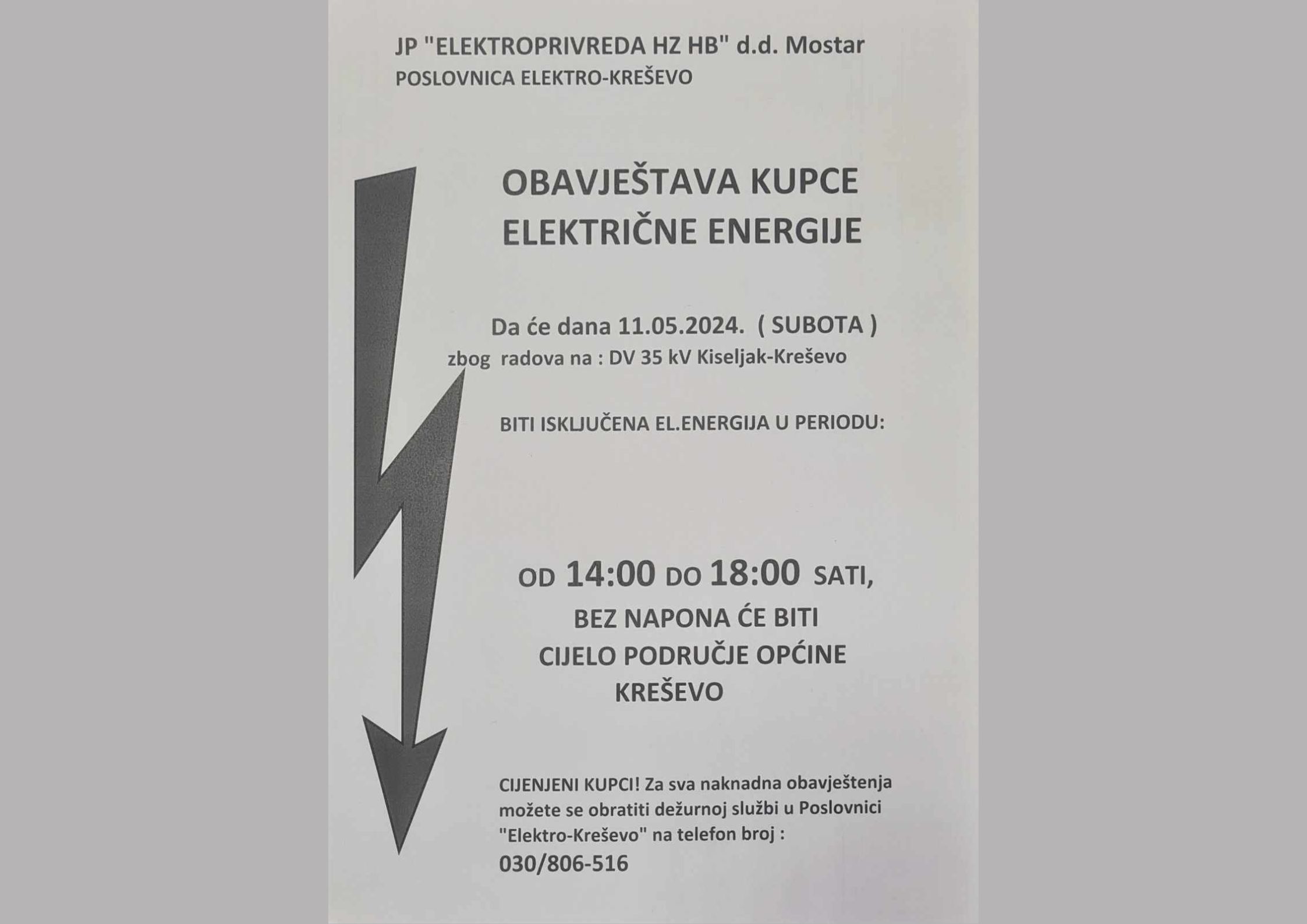 JP "ELEKTROPRIVREDA HZ HB" d.d. Mostar
POSLOVNICA ELEKTRO-KREŠEVO

OBAVJEŠTAVA KUPCE
ELEKTRIČNE ENERGIJE

Da će dana 11.05.2024. ( SUBOTA )
zbog radova na : DV 35 kV Kiseljak-Kreševo

BITI ISKLJUČENA EL.ENERGIJA U PERIODU:

OD 14:00 DO 18:00 SATI,
BEZ NAPONA ĆE BITI
CIJELO PODRUČJE OPĆINE
KREŠEVO

CIJENJENI KUPCI! Za sva naknadna obavještenja možete se obratiti dežurnoj službi u Poslovnici "Elektro-Kreševo" na telefon broj :
030/806-516